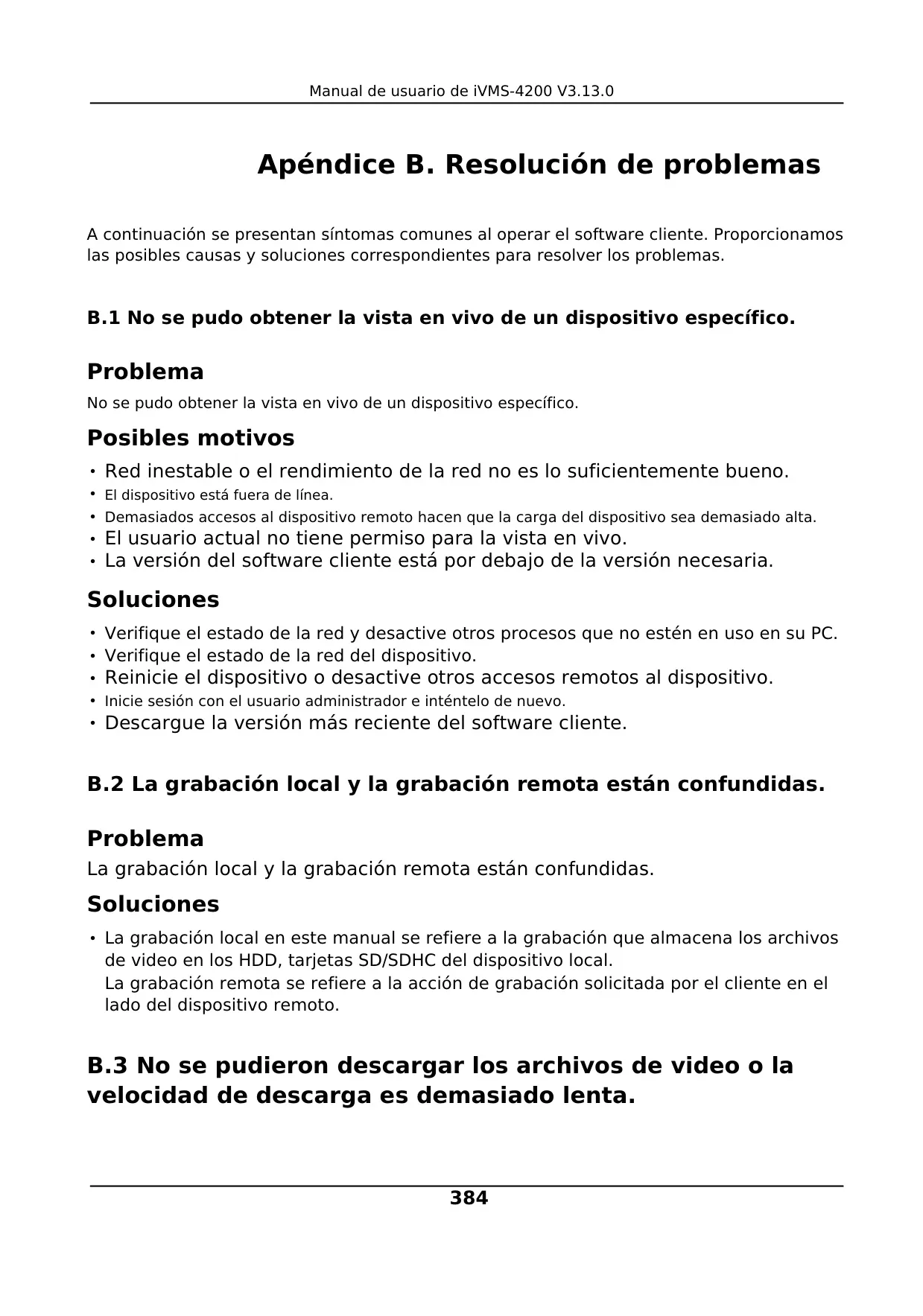 Manual de usuario de iVMS-4200 V3.13.0

Apéndice B. Resolución de problemas

A continuación se presentan síntomas comunes al operar el software cliente. Proporcionamos las posibles causas y soluciones correspondientes para resolver los problemas.

B.1 No se pudo obtener la vista en vivo de un dispositivo específico.

Problema

No se pudo obtener la vista en vivo de un dispositivo específico.

Posibles motivos

• Red inestable o el rendimiento de la red no es lo suficientemente bueno.
• El dispositivo está fuera de línea.
• Demasiados accesos al dispositivo remoto hacen que la carga del dispositivo sea demasiado alta.
• El usuario actual no tiene permiso para la vista en vivo.
• La versión del software cliente está por debajo de la versión necesaria.

Soluciones

• Verifique el estado de la red y desactive otros procesos que no estén en uso en su PC.
• Verifique el estado de la red del dispositivo.
• Reinicie el dispositivo o desactive otros accesos remotos al dispositivo.
• Inicie sesión con el usuario administrador e inténtelo de nuevo.
• Descargue la versión más reciente del software cliente.

B.2 La grabación local y la grabación remota están confundidas.

Problema

La grabación local y la grabación remota están confundidas.

Soluciones

• La grabación local en este manual se refiere a la grabación que almacena los archivos de video en los HDD, tarjetas SD/SDHC del dispositivo local.
La grabación remota se refiere a la acción de grabación solicitada por el cliente en el lado del dispositivo remoto.

B.3 No se pudieron descargar los archivos de video o la velocidad de descarga es demasiado lenta.

384